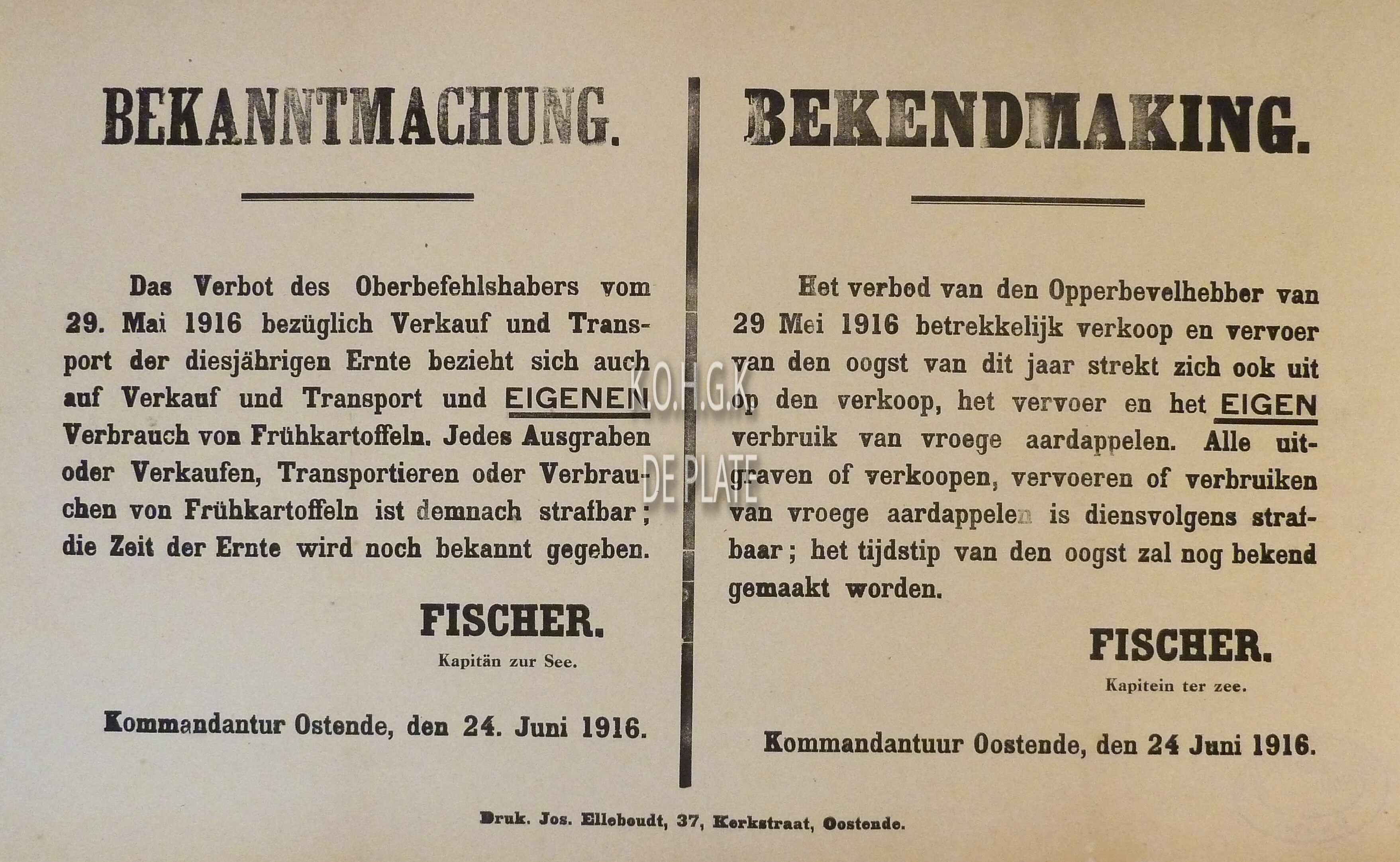 BEKANNTMACHUNG.

Das Verbot des Oberbefehlshabers vom 29. Mai 1916 bezüglich Verkauf und Transport der diesjährigen Ernte bezieht sich auch auf Verkauf und Transport und EIGENEN Verbrauch von Frühkartoffeln. Jedes Ausgraben oder Verkaufen, Transportieren oder Verbrauchen von Frühkartoffeln ist demnach strafbar; die Zeit der Ernte wird noch bekannt gegeben.

FISCHER.
Kapitän zur See.

Kommandantur Ostende, den 24. Juni 1916.

BEKENDMAKING.

Het verbod van den Opperbevelhebber van 29 Mei 1916 betrekkelijk verkoop en vervoer van den oogst van dit jaar strekt zich ook uit op den verkoop, het vervoer en het EIGEN verbruik van vroege aardappelen. Alle uitgraven of verkoopen, vervoeren of verbruiken van vroege aardappelen is diensvolgens strafbaar; het tijdstip van den oogst zal nog bekend gemaakt worden.

FISCHER.
Kapitein ter zee.

Kommandantuur Oostende, den 24 Juni 1916.

K.O.H.G.K DE PLATE

Druk. Jos. Elleboudt, 37, Kerkstraat, Oostende.